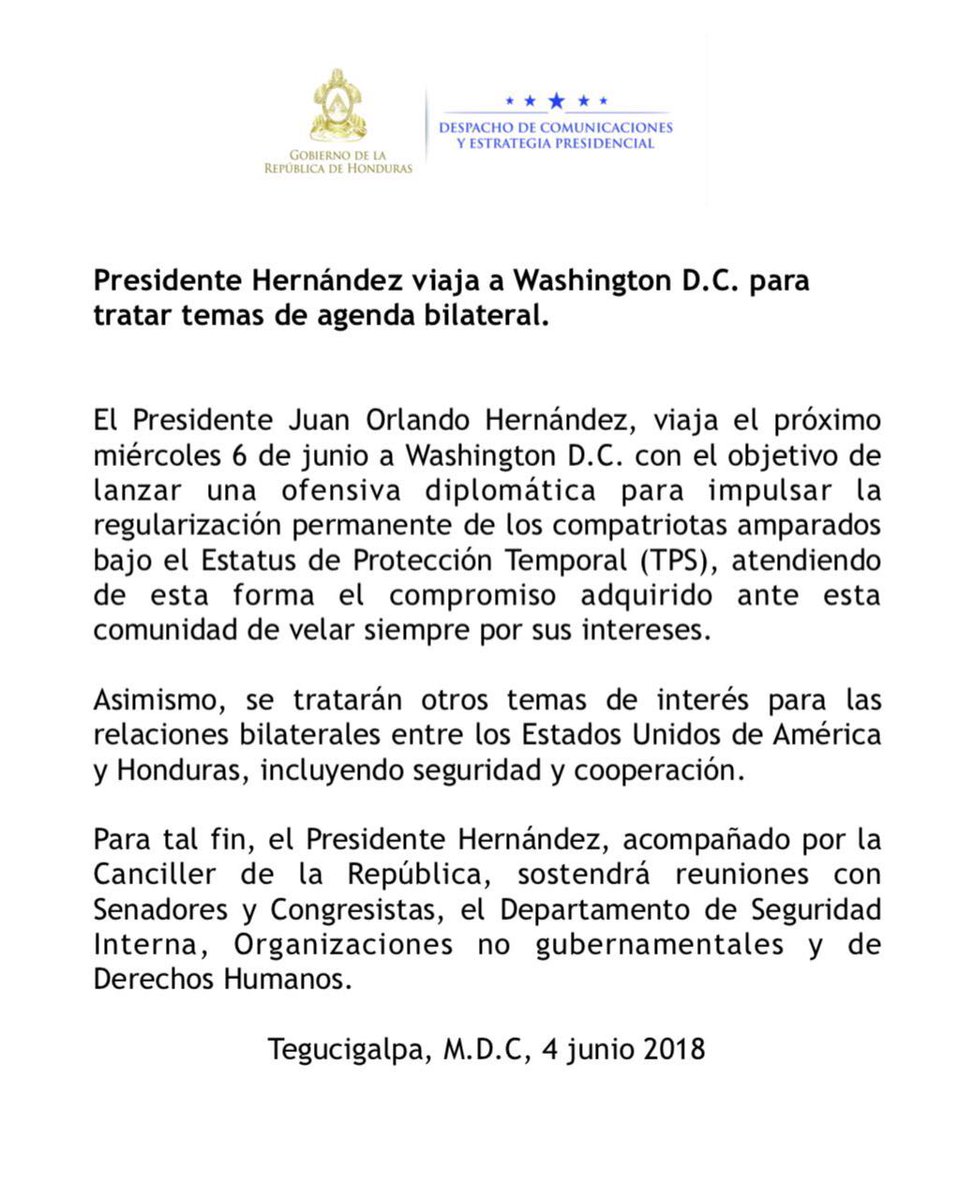 GOBIERNO DE LA REPÚBLICA DE HONDURAS

DESPACHO DE COMUNICACIONES Y ESTRATEGIA PRESIDENCIAL

Presidente Hernández viaja a Washington D.C. para tratar temas de agenda bilateral.

El Presidente Juan Orlando Hernández, viaja el próximo miércoles 6 de junio a Washington D.C. con el objetivo de lanzar una ofensiva diplomática para impulsar la regularización permanente de los compatriotas amparados bajo el Estatus de Protección Temporal (TPS), atendiendo de esta forma el compromiso adquirido ante esta comunidad de velar siempre por sus intereses.

Asimismo, se tratarán otros temas de interés para las relaciones bilaterales entre los Estados Unidos de América y Honduras, incluyendo seguridad y cooperación.

Para tal fin, el Presidente Hernández, acompañado por la Canciller de la República, sostendrá reuniones con Senadores y Congresistas, el Departamento de Seguridad Interna, Organizaciones no gubernamentales y de Derechos Humanos.

Tegucigalpa, M.D.C, 4 junio 2018